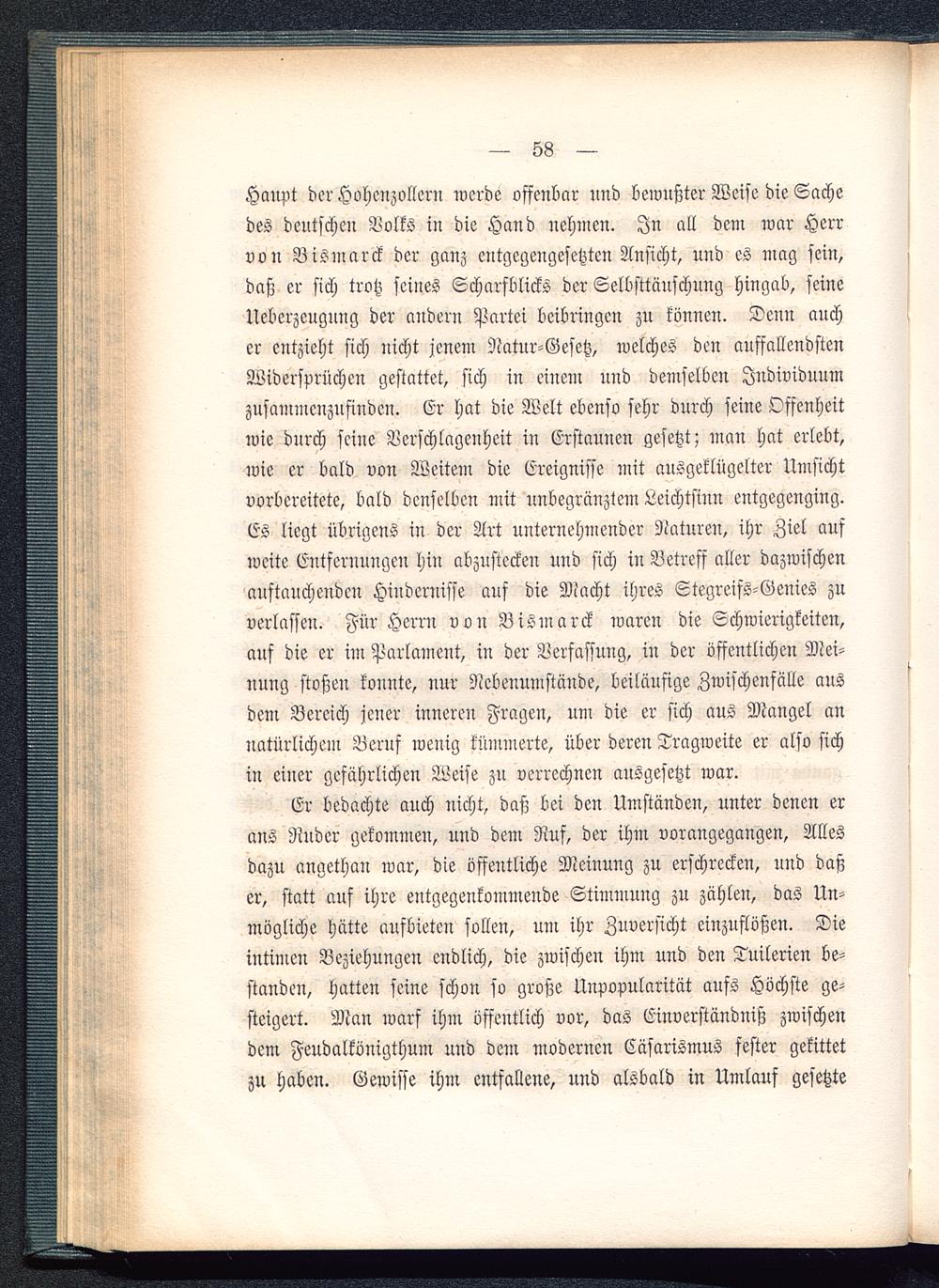 — 58 —

Haupt der Hohenzollern werde offenbar und bewußter Weise die Sache des deutschen Volks in die Hand nehmen. In all dem war Herr von Bismarck der ganz entgegengesetzten Ansicht, und es mag sein, daß er sich trotz seines Scharfblicks der Selbsttäuschung hingab, seine Ueberzeugung der andern Partei beibringen zu können. Denn auch er entzieht sich nicht jenem Natur-Gesetz, welches den auffallendsten Widersprüchen gestattet, sich in einem und demselben Individuum zusammenzufinden. Er hat die Welt ebenso sehr durch seine Offenheit wie durch seine Verschlagenheit in Erstaunen gesetzt; man hat erlebt, wie er bald von Weitem die Ereignisse mit ausgeklügelter Umsicht vorbereitete, bald denselben mit unbegränztem Leichtsinn entgegenging. Es liegt übrigens in der Art unternehmender Naturen, ihr Ziel auf weite Entfernungen hin abzustecken und sich in Betreff aller dazwischen auftauchenden Hindernisse auf die Macht ihres Stegreifs-Genies zu verlassen. Für Herrn von Bismarck waren die Schwierigkeiten, auf die er im Parlament, in der Verfassung, in der öffentlichen Meinung stoßen konnte, nur Nebenumstände, beiläufige Zwischenfälle aus dem Bereich jener inneren Fragen, um die er sich aus Mangel an natürlichem Beruf wenig kümmerte, über deren Tragweite er also sich in einer gefährlichen Weise zu verrechnen ausgesetzt war.

Er bedachte auch nicht, daß bei den Umständen, unter denen er ans Ruder gekommen, und dem Ruf, der ihm vorangegangen, Alles dazu angethan war, die öffentliche Meinung zu erschrecken, und daß er, statt auf ihre entgegenkommende Stimmung zu zählen, das Unmögliche hätte aufbieten sollen, um ihr Zuversicht einzuflößen. Die intimen Beziehungen endlich, die zwischen ihm und den Tuilerien bestanden, hatten seine schon so große Unpopularität aufs Höchste gesteigert. Man warf ihm öffentlich vor, das Einverständniß zwischen dem Feudalkönigthum und dem modernen Cäsarismus fester gekittet zu haben. Gewisse ihm entfallene, und alsbald in Umlauf gesetzte